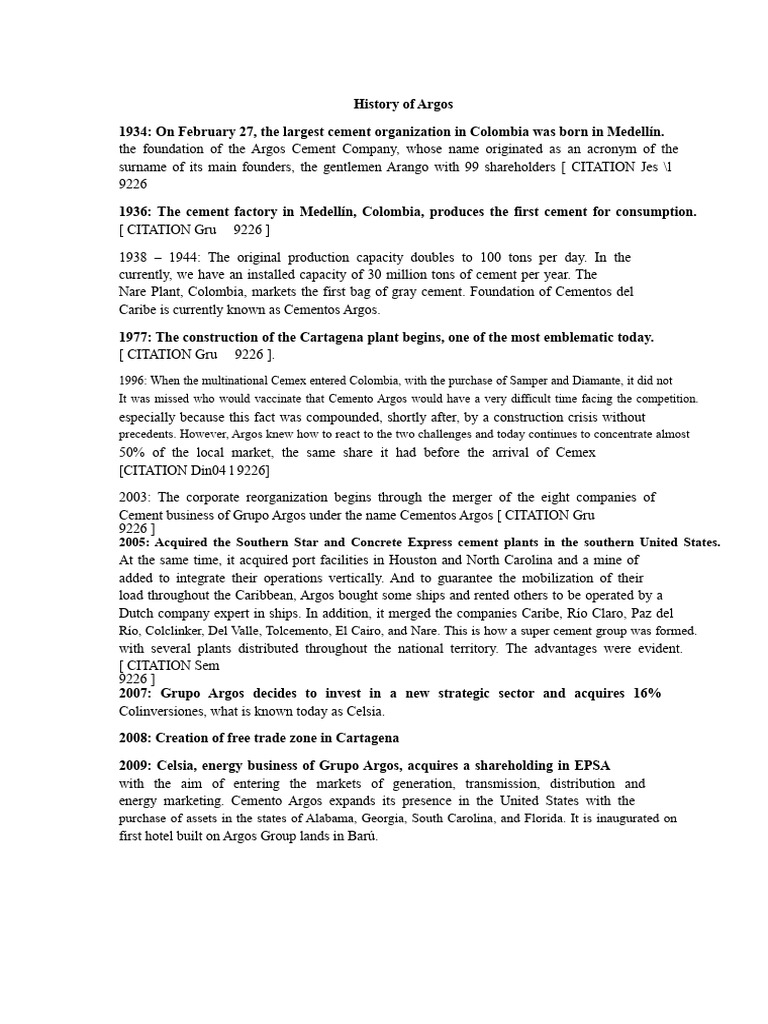 History of Argos

1934: On February 27, the largest cement organization in Colombia was born in Medellín. the foundation of the Argos Cement Company, whose name originated as an acronym of the surname of its main founders, the gentlemen Arango with 99 shareholders [ CITATION Jes \l 9226

1936: The cement factory in Medellín, Colombia, produces the first cement for consumption. [ CITATION Gru 9226 ]

1938 – 1944: The original production capacity doubles to 100 tons per day. In the currently, we have an installed capacity of 30 million tons of cement per year. The Nare Plant, Colombia, markets the first bag of gray cement. Foundation of Cementos del Caribe is currently known as Cementos Argos.

1977: The construction of the Cartagena plant begins, one of the most emblematic today. [ CITATION Gru 9226 ].

1996: When the multinational Cemex entered Colombia, with the purchase of Samper and Diamante, it did not It was missed who would vaccinate that Cemento Argos would have a very difficult time facing the competition. especially because this fact was compounded, shortly after, by a construction crisis without precedents. However, Argos knew how to react to the two challenges and today continues to concentrate almost 50% of the local market, the same share it had before the arrival of Cemex [CITATION Din04 l 9226]

2003: The corporate reorganization begins through the merger of the eight companies of Cement business of Grupo Argos under the name Cementos Argos [ CITATION Gru 9226 ]
2005: Acquired the Southern Star and Concrete Express cement plants in the southern United States. At the same time, it acquired port facilities in Houston and North Carolina and a mine of added to integrate their operations vertically. And to guarantee the mobilization of their load throughout the Caribbean, Argos bought some ships and rented others to be operated by a Dutch company expert in ships. In addition, it merged the companies Caribe, Río Claro, Paz del Río, Colclinker, Del Valle, Tolcemento, El Cairo, and Nare. This is how a super cement group was formed. with several plants distributed throughout the national territory. The advantages were evident. [ CITATION Sem 9226 ]
2007: Grupo Argos decides to invest in a new strategic sector and acquires 16% Colinversiones, what is known today as Celsia.

2008: Creation of free trade zone in Cartagena

2009: Celsia, energy business of Grupo Argos, acquires a shareholding in EPSA with the aim of entering the markets of generation, transmission, distribution and energy marketing. Cemento Argos expands its presence in the United States with the purchase of assets in the states of Alabama, Georgia, South Carolina, and Florida. It is inaugurated on first hotel built on Argos Group lands in Barú.